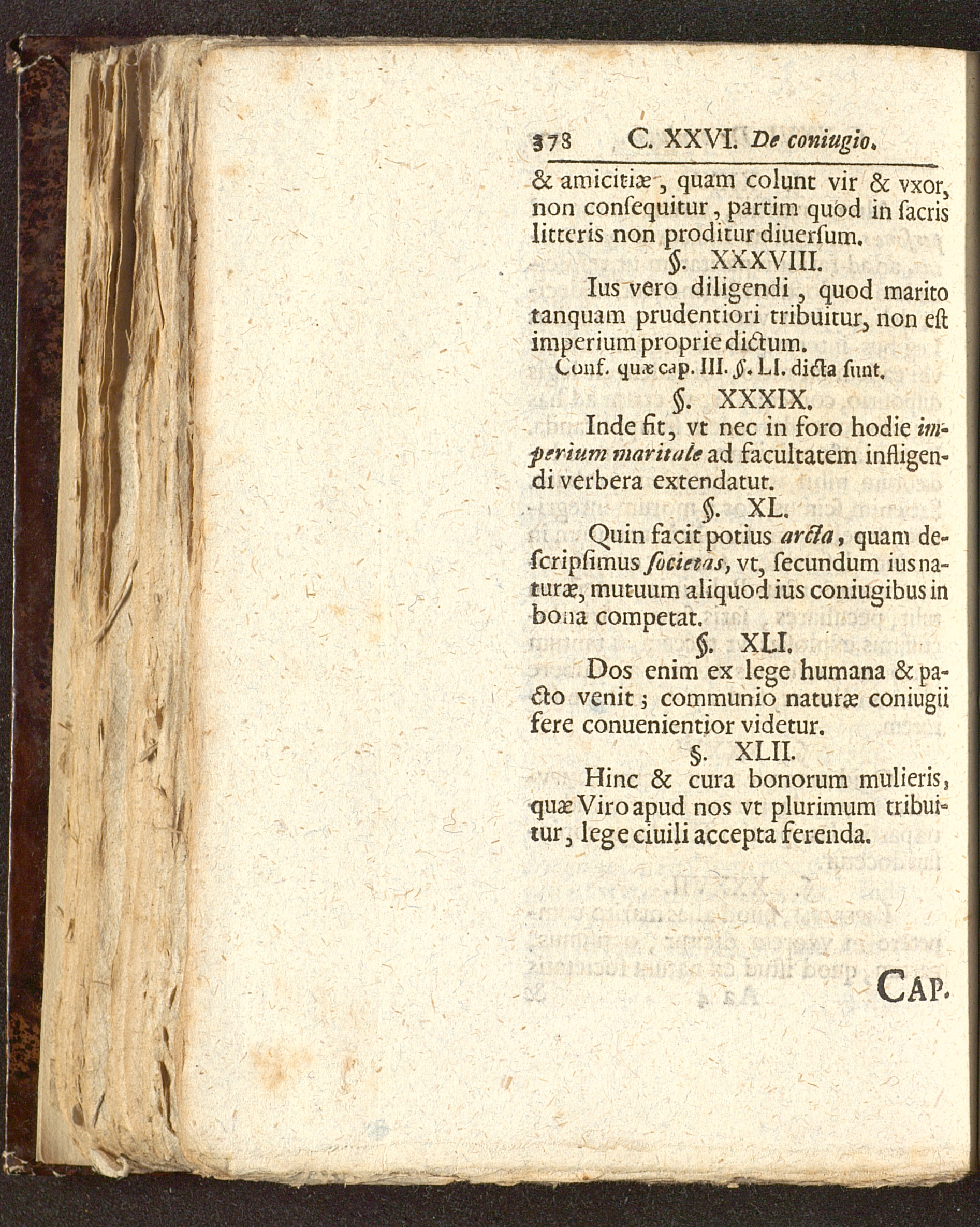 378 C. XXVI. De coniugio.

& amicitiæ, quam colunt vir & vxor, non consequitur, partim quod in sacris litteris non proditur diuersum.

§. XXXVIII.

Ius vero diligendi, quod marito tanquam prudentiori tribuitur, non est imperium proprie dictum.

Conf. quæ cap. III. §. LI. dicta sunt.

§. XXXIX.

Inde fit, vt nec in foro hodie imperium maritale ad facultatem infligendi verbera extendatur.

§. XL.

Quin facit potius arcta, quam descripsimus societas, vt, secundum ius naturæ, mutuum aliquod ius coniugibus in bona competat.

§. XLI.

Dos enim ex lege humana & pacto venit; communio naturæ coniugii fere conuenientior videtur.

§. XLII.

Hinc & cura bonorum mulieris, quæ Viro apud nos vt plurimum tribuitur, lege ciuili accepta ferenda.

CAP.